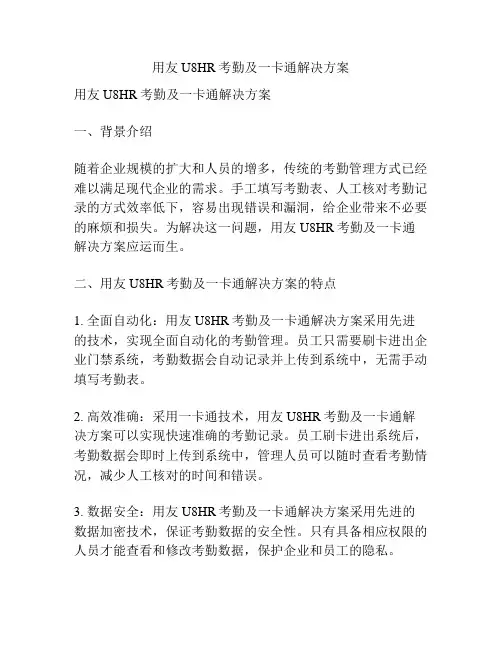 用友 U8HR 考勤及一卡通解决方案

用友 U8HR 考勤及一卡通解决方案

一、背景介绍

随着企业规模的扩大和人员的增多，传统的考勤管理方式已经难以满足现代企业的需求。手工填写考勤表、人工核对考勤记录的方式效率低下，容易出现错误和漏洞，给企业带来不必要的麻烦和损失。为解决这一问题，用友 U8HR 考勤及一卡通解决方案应运而生。

二、用友 U8HR 考勤及一卡通解决方案的特点

1. 全面自动化：用友 U8HR 考勤及一卡通解决方案采用先进的技术，实现全面自动化的考勤管理。员工只需要刷卡进出企业门禁系统，考勤数据会自动记录并上传到系统中，无需手动填写考勤表。

2. 高效准确：采用一卡通技术，用友 U8HR 考勤及一卡通解决方案可以实现快速准确的考勤记录。员工刷卡进出系统后，考勤数据会即时上传到系统中，管理人员可以随时查看考勤情况，减少人工核对的时间和错误。

3. 数据安全：用友 U8HR 考勤及一卡通解决方案采用先进的数据加密技术，保证考勤数据的安全性。只有具备相应权限的人员才能查看和修改考勤数据，保护企业和员工的隐私。